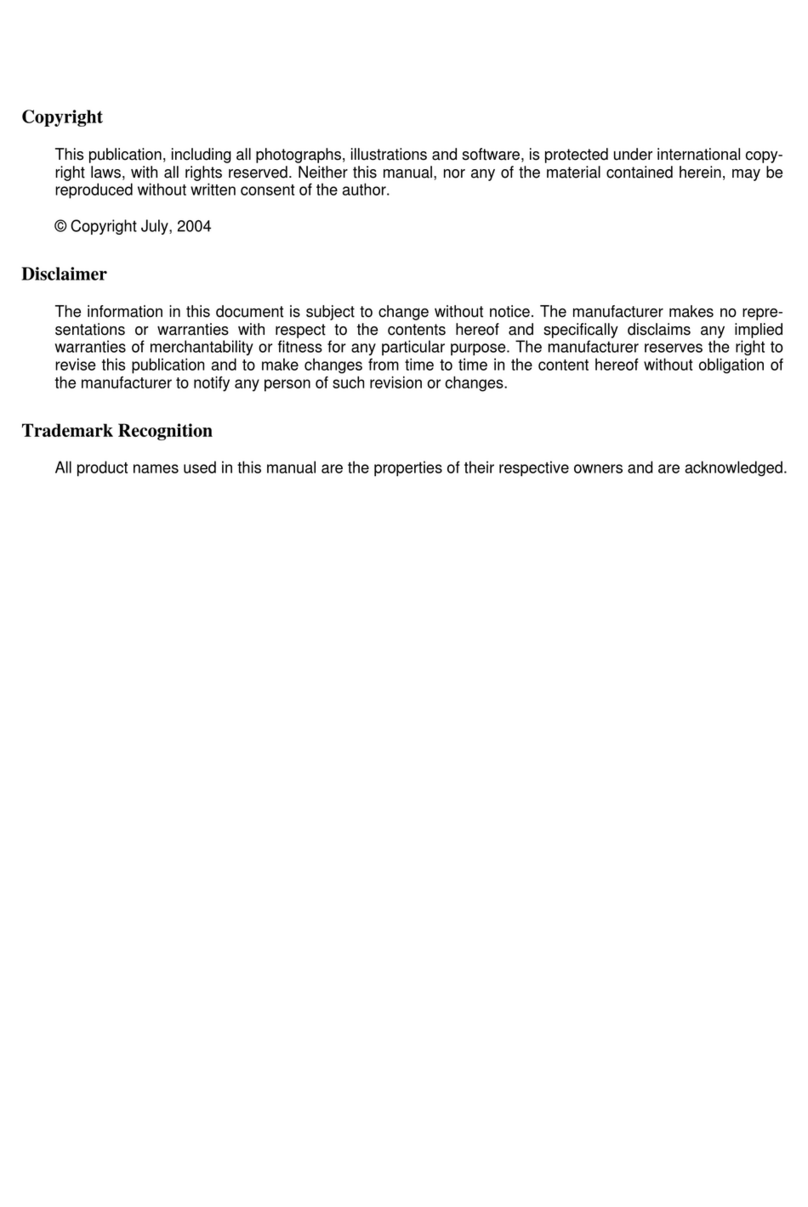 Copyright

This publication, including all photographs, illustrations and software, is protected under international copyright laws, with all rights reserved. Neither this manual, nor any of the material contained herein, may be reproduced without written consent of the author.

© Copyright July, 2004

Disclaimer

The information in this document is subject to change without notice. The manufacturer makes no representations or warranties with respect to the contents hereof and specifically disclaims any implied warranties of merchantability or fitness for any particular purpose. The manufacturer reserves the right to revise this publication and to make changes from time to time in the content hereof without obligation of the manufacturer to notify any person of such revision or changes.

Trademark Recognition

All product names used in this manual are the properties of their respective owners and are acknowledged.